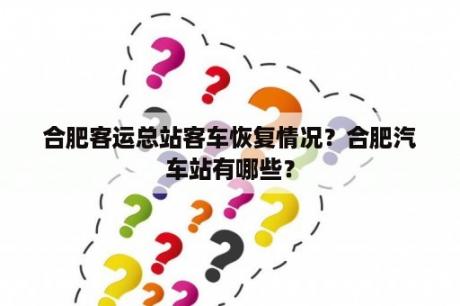 合肥客运总站客车恢复情况？合肥汽车站有哪些？